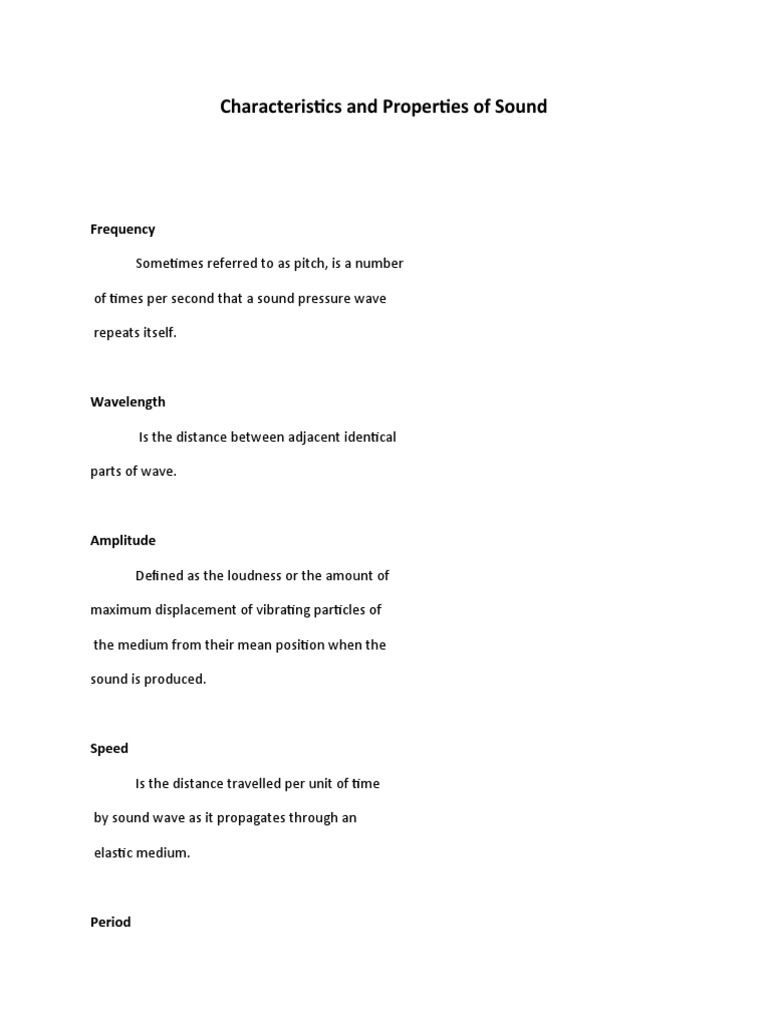 Characteristics and Properties of Sound

Frequency

Sometimes referred to as pitch, is a number of times per second that a sound pressure wave repeats itself.

Wavelength

Is the distance between adjacent identical parts of wave.

Amplitude

Defined as the loudness or the amount of maximum displacement of vibrating particles of the medium from their mean position when the sound is produced.

Speed

Is the distance travelled per unit of time by sound wave as it propagates through an elastic medium.

Period